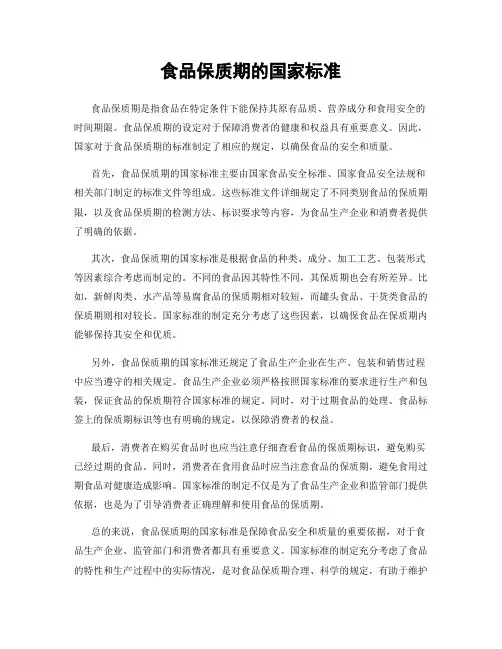 食品保质期的国家标准

食品保质期是指食品在特定条件下能保持其原有品质、营养成分和食用安全的时间期限。食品保质期的设定对于保障消费者的健康和权益具有重要意义。因此，国家对于食品保质期的标准制定了相应的规定，以确保食品的安全和质量。

首先，食品保质期的国家标准主要由国家食品安全标准、国家食品安全法规和相关部门制定的标准文件等组成。这些标准文件详细规定了不同类别食品的保质期限，以及食品保质期的检测方法、标识要求等内容，为食品生产企业和消费者提供了明确的依据。

其次，食品保质期的国家标准是根据食品的种类、成分、加工工艺、包装形式等因素综合考虑而制定的。不同的食品因其特性不同，其保质期也会有所差异。比如，新鲜肉类、水产品等易腐食品的保质期相对较短，而罐头食品、干货类食品的保质期则相对较长。国家标准的制定充分考虑了这些因素，以确保食品在保质期内能够保持其安全和优质。

另外，食品保质期的国家标准还规定了食品生产企业在生产、包装和销售过程中应当遵守的相关规定。食品生产企业必须严格按照国家标准的要求进行生产和包装，保证食品的保质期符合国家标准的规定。同时，对于过期食品的处理、食品标签上的保质期标识等也有明确的规定，以保障消费者的权益。

最后，消费者在购买食品时也应当注意仔细查看食品的保质期标识，避免购买已经过期的食品。同时，消费者在食用食品时应当注意食品的保质期，避免食用过期食品对健康造成影响。国家标准的制定不仅是为了食品生产企业和监管部门提供依据，也是为了引导消费者正确理解和使用食品的保质期。

总的来说，食品保质期的国家标准是保障食品安全和质量的重要依据，对于食品生产企业、监管部门和消费者都具有重要意义。国家标准的制定充分考虑了食品的特性和生产过程中的实际情况，是对食品保质期合理、科学的规定，有助于维护